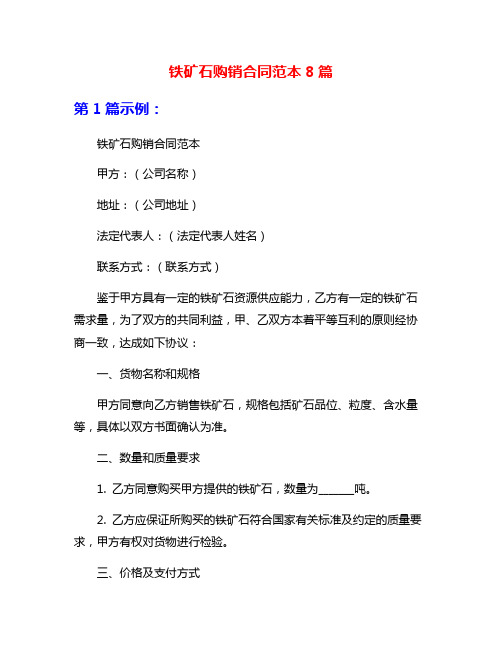 铁矿石购销合同范本 8 篇

第 1 篇示例：

铁矿石购销合同范本

甲方：（公司名称）

地址：（公司地址）

法定代表人：（法定代表人姓名）

联系方式：（联系方式）

鉴于甲方具有一定的铁矿石资源供应能力，乙方有一定的铁矿石需求量，为了双方的共同利益，甲、乙双方本着平等互利的原则经协商一致，达成如下协议：

一、货物名称和规格

甲方同意向乙方销售铁矿石，规格包括矿石品位、粒度、含水量等，具体以双方书面确认为准。

二、数量和质量要求

1. 乙方同意购买甲方提供的铁矿石，数量为______吨。

2. 乙方应保证所购买的铁矿石符合国家有关标准及约定的质量要求，甲方有权对货物进行检验。

三、价格及支付方式